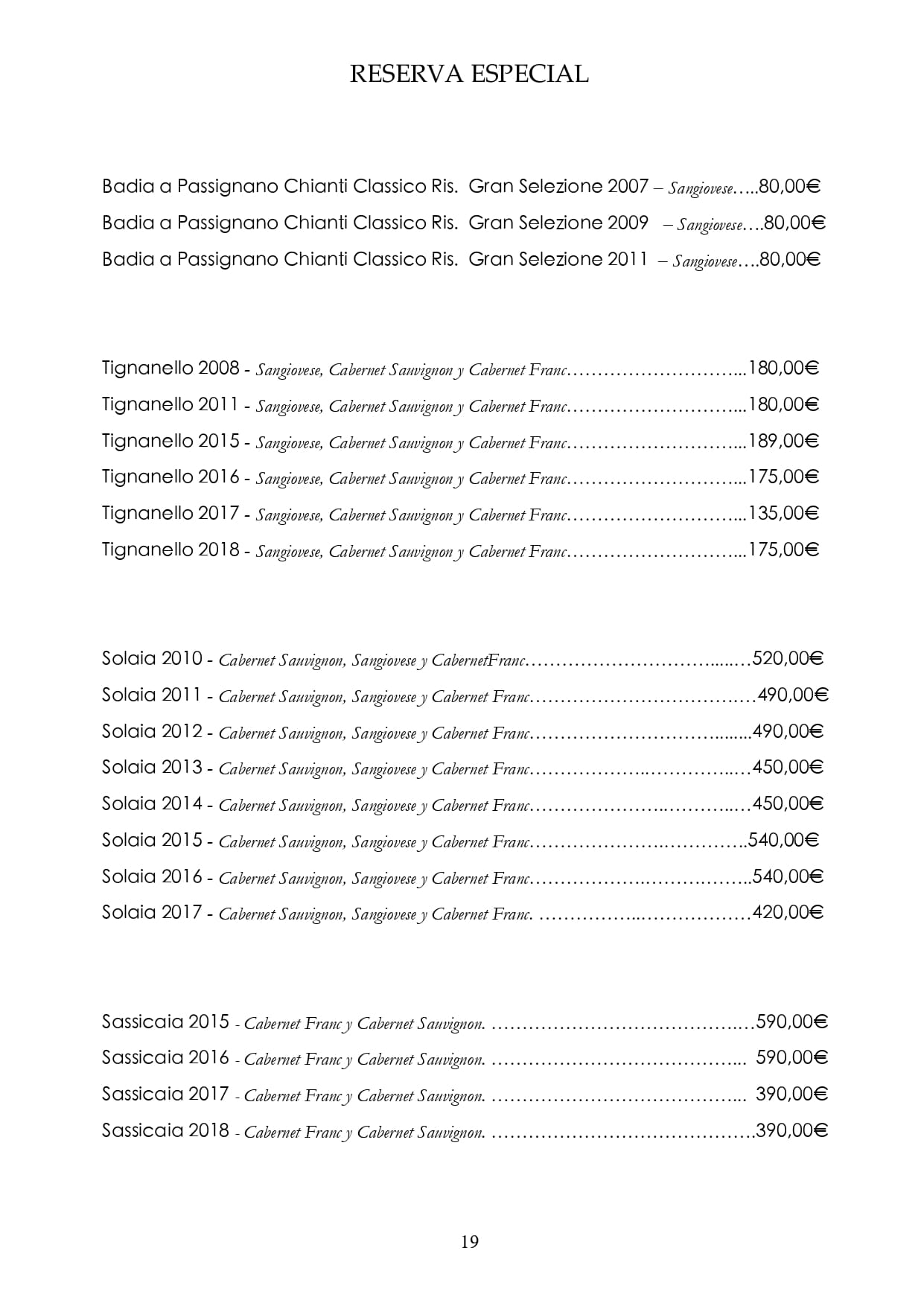 RESERVA ESPECIAL

Badia a Passignano Chianti Classico Ris. Gran Selezione 2007 – Sangiovese 80,00€
Badia a Passignano Chianti Classico Ris. Gran Selezione 2009 – Sangiovese 80,00€
Badia a Passignano Chianti Classico Ris. Gran Selezione 2011 – Sangiovese 80,00€

Tignanello 2008 - Sangiovese, Cabernet Sauvignon y Cabernet Franc 180,00€
Tignanello 2011 - Sangiovese, Cabernet Sauvignon y Cabernet Franc 180,00€
Tignanello 2015 - Sangiovese, Cabernet Sauvignon y Cabernet Franc 189,00€
Tignanello 2016 - Sangiovese, Cabernet Sauvignon y Cabernet Franc 175,00€
Tignanello 2017 - Sangiovese, Cabernet Sauvignon y Cabernet Franc 135,00€
Tignanello 2018 - Sangiovese, Cabernet Sauvignon y Cabernet Franc 175,00€

Solaia 2010 - Cabernet Sauvignon, Sangiovese y CabernetFranc 520,00€
Solaia 2011 - Cabernet Sauvignon, Sangiovese y Cabernet Franc 490,00€
Solaia 2012 - Cabernet Sauvignon, Sangiovese y Cabernet Franc 490,00€
Solaia 2013 - Cabernet Sauvignon, Sangiovese y Cabernet Franc 450,00€
Solaia 2014 - Cabernet Sauvignon, Sangiovese y Cabernet Franc 450,00€
Solaia 2015 - Cabernet Sauvignon, Sangiovese y Cabernet Franc 540,00€
Solaia 2016 - Cabernet Sauvignon, Sangiovese y Cabernet Franc 540,00€
Solaia 2017 - Cabernet Sauvignon, Sangiovese y Cabernet Franc. 420,00€

Sassicaia 2015 - Cabernet Franc y Cabernet Sauvignon. 590,00€
Sassicaia 2016 - Cabernet Franc y Cabernet Sauvignon. 590,00€
Sassicaia 2017 - Cabernet Franc y Cabernet Sauvignon. 390,00€
Sassicaia 2018 - Cabernet Franc y Cabernet Sauvignon. 390,00€

19